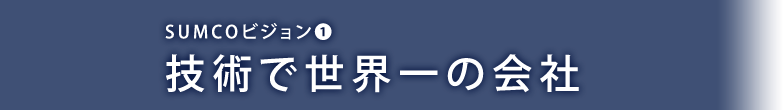 SUMCOビジョン❶
技術で世界一の会社